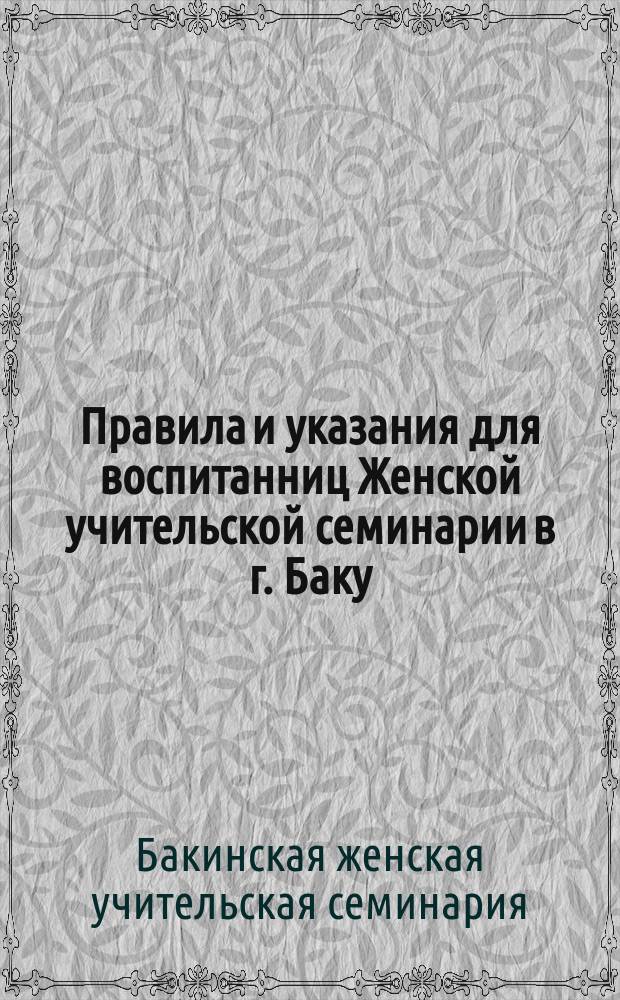 Правила и указания для воспитанниц Женской учительской семинарии в г. Баку

Бакинская женская учительская семинария